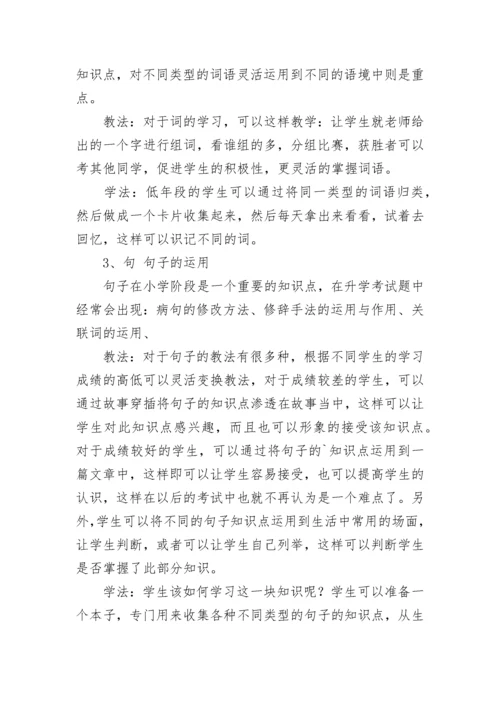 知识点，对不同类型的词语灵活运用到不同的语境中则是重点。

教法：对于词的学习，可以这样教学：让学生就老师给出的一个字进行组词，看谁组的多，分组比赛，获胜者可以考其他同学，促进学生的积极性，更灵活的掌握词语。

学法：低年段的学生可以通过将同一类型的词语归类，然后做成一个卡片收集起来，然后每天拿出来看看，试着去回忆，这样可以识记不同的词。

3、句 句子的运用

句子在小学阶段是一个重要的知识点，在升学考试题中经常会出现：病句的修改方法、修辞手法的运用与作用、关联词的运用、

教法：对于句子的教法有很多种，根据不同学生的学习成绩的高低可以灵活变换教法，对于成绩较差的学生，可以通过故事穿插将句子的知识点渗透在故事当中，这样可以让学生对此知识点感兴趣，而且也可以形象的接受该知识点。对于成绩较好的学生，可以通过将句子的`知识点运用到一篇文章中，这样即可以让学生容易接受，也可以提高学生的认识，这样在以后的考试中也就不再认为是一个难点了。另外,学生可以将不同的句子知识点运用到生活中常用的场面，让学生判断，或者可以让学生自己列举，这样可以判断学生是否掌握了此部分知识。

学法：学生该如何学习这一块知识呢？学生可以准备一个本子，专门用来收集各种不同类型的句子的知识点，从生